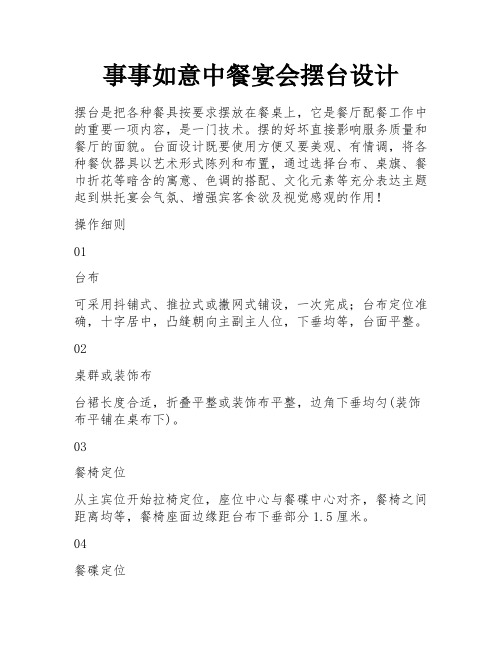 事事如意中餐宴会摆台设计

摆台是把各种餐具按要求摆放在餐桌上，它是餐厅配餐工作中的重要一项内容，是一门技术。摆的好坏直接影响服务质量和餐厅的面貌。台面设计既要使用方便又要美观、有情调，将各种餐饮器具以艺术形式陈列和布置，通过选择台布、桌旗、餐巾折花等暗含的寓意、色调的搭配、文化元素等充分表达主题起到烘托宴会气氛、增强宾客食欲及视觉感观的作用！

操作细则

01

台布

可采用抖铺式、推拉式或撒网式铺设，一次完成；台布定位准确，十字居中，凸缝朝向主副主人位，下垂均等，台面平整。

02

桌群或装饰布

台裙长度合适，折叠平整或装饰布平整，边角下垂均匀(装饰布平铺在桌布下)。

03

餐椅定位

从主宾位开始拉椅定位，座位中心与餐碟中心对齐，餐椅之间距离均等，餐椅座面边缘距台布下垂部分 1.5 厘米。

04

餐碟定位